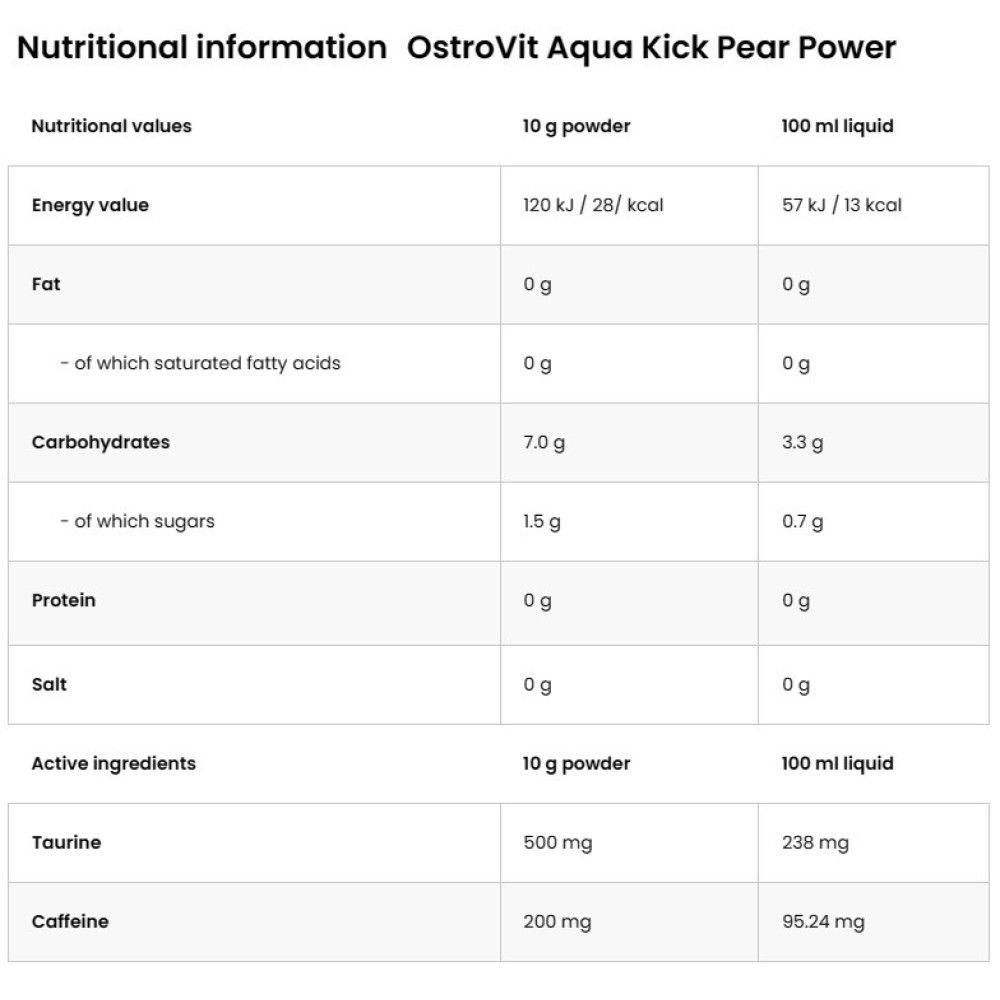 Nutritional information OstroVit Aqua Kick Pear Power

| Nutritional values | 10 g powder | 100 ml liquid |
|---|---|---|
| Energy value | 120 kJ / 28/ kcal | 57 kJ / 13 kcal |
| Fat | 0 g | 0 g |
| - of which saturated fatty acids | 0 g | 0 g |
| Carbohydrates | 7.0 g | 3.3 g |
| - of which sugars | 1.5 g | 0.7 g |
| Protein | 0 g | 0 g |
| Salt | 0 g | 0 g |

| Active ingredients | 10 g powder | 100 ml liquid |
|---|---|---|
| Taurine | 500 mg | 238 mg |
| Caffeine | 200 mg | 95.24 mg |